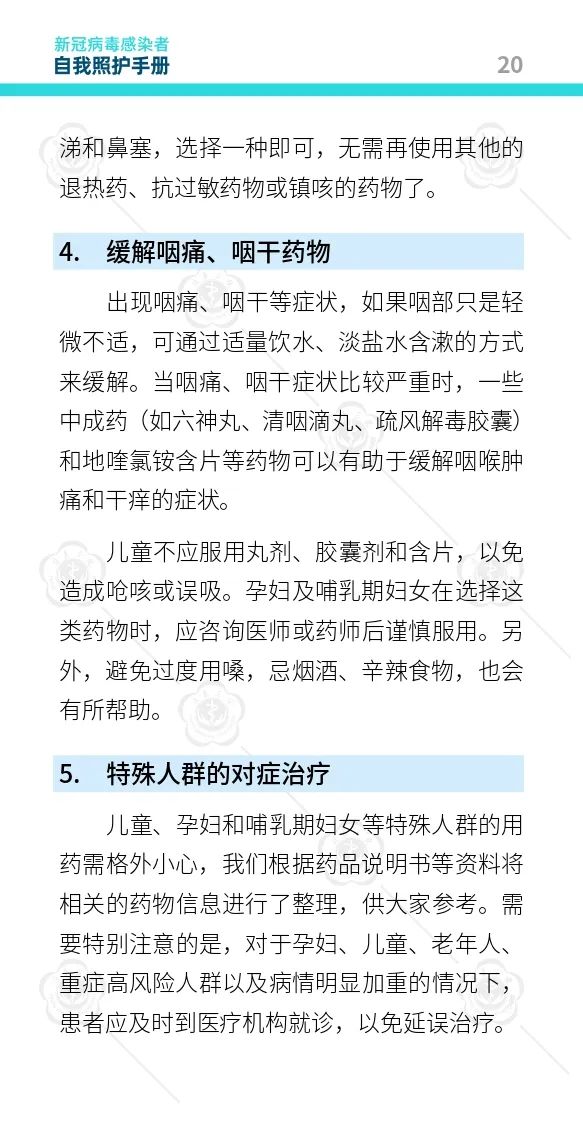 新冠病毒感染者
自我照护手册

20

涕和鼻塞，选择一种即可，无需再使用其他的退热药、抗过敏药物或镇咳的药物了。

4. 缓解咽痛、咽干药物

出现咽痛、咽干等症状，如果咽部只是轻微不适，可通过适量饮水、淡盐水含漱的方式来缓解。当咽痛、咽干症状比较严重时，一些中成药（如六神丸、清咽滴丸、疏风解毒胶囊）和地喹氯铵含片等药物可以有助于缓解咽喉肿痛和干痒的症状。

儿童不应服用丸剂、胶囊剂和含片，以免造成呛咳或误吸。孕妇及哺乳期妇女在选择这类药物时，应咨询医师或药师后谨慎服用。另外，避免过度用嗓，忌烟酒、辛辣食物，也会有所帮助。

5. 特殊人群的对症治疗

儿童、孕妇和哺乳期妇女等特殊人群的用药需格外小心，我们根据药品说明书等资料将相关的药物信息进行了整理，供大家参考。需要特别注意的是，对于孕妇、儿童、老年人、重症高风险人群以及病情明显加重的情况下，患者应及时到医疗机构就诊，以免延误治疗。